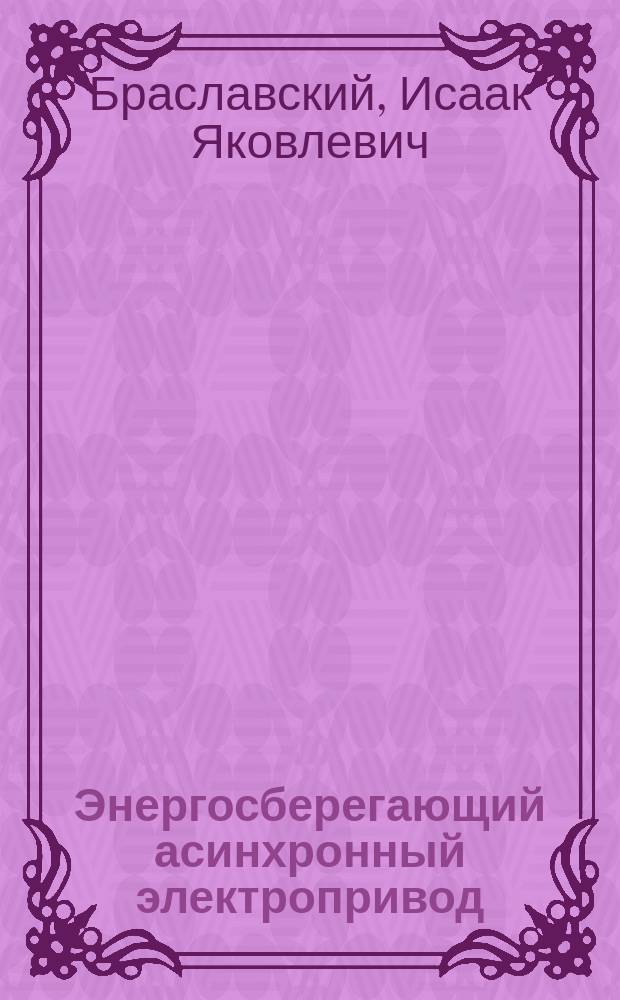 Браславский, Исаак Яковлевич

Энергосберегающий асинхронный электропривод